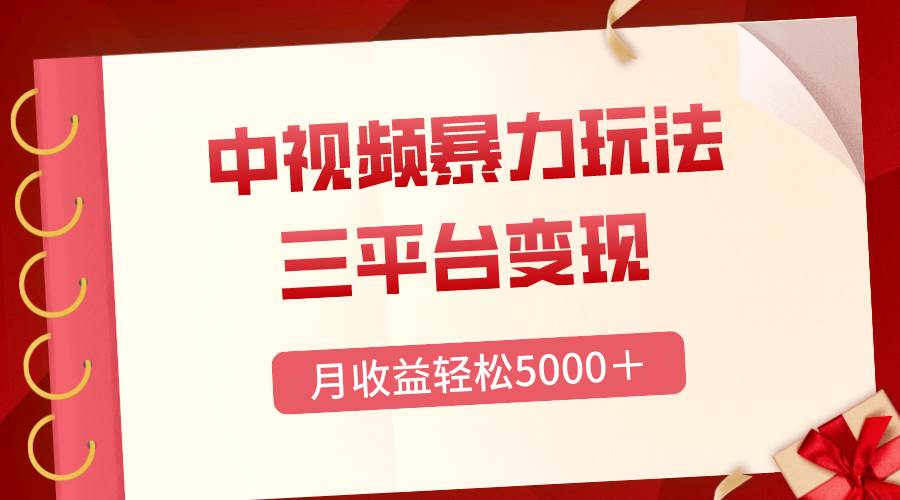 中视频暴力玩法
三平台变现

月收益轻松5000＋